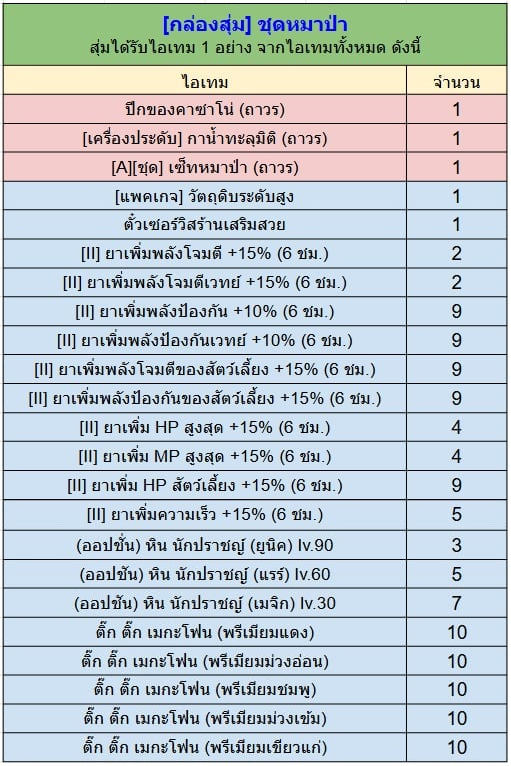 [กล่องสุ่ม] ชุดหมาป่า
สุ่มได้รับไอเทม 1 อย่าง จากไอเทมทั้งหมด ดังนี้

| ไอเทม | จำนวน |
|---|---|
| ปีกของคาซาโน่ (ถาวร) | 1 |
| [เครื่องประดับ] กาน้ำทะลุมิติ (ถาวร) | 1 |
| [A][ชุด] เซ็ทหมาป่า (ถาวร) | 1 |
| [แพคเกจ] วัตถุดิบระดับสูง | 1 |
| ตั๋วเซอร์วิสร้านเสริมสวย | 1 |
| [II] ยาเพิ่มพลังโจมตี +15% (6 ชม.) | 2 |
| [II] ยาเพิ่มพลังโจมตีเวทย์ +15% (6 ชม.) | 2 |
| [II] ยาเพิ่มพลังป้องกัน +10% (6 ชม.) | 9 |
| [II] ยาเพิ่มพลังป้องกันเวทย์ +10% (6 ชม.) | 9 |
| [II] ยาเพิ่มพลังโจมตีของสัตว์เลี้ยง +15% (6 ชม.) | 9 |
| [II] ยาเพิ่มพลังป้องกันของสัตว์เลี้ยง +15% (6 ชม.) | 9 |
| [II] ยาเพิ่ม HP สูงสุด +15% (6 ชม.) | 4 |
| [II] ยาเพิ่ม MP สูงสุด +15% (6 ชม.) | 4 |
| [II] ยาเพิ่ม HP สัตว์เลี้ยง +15% (6 ชม.) | 9 |
| [II] ยาเพิ่มความเร็ว +15% (6 ชม.) | 5 |
| (ออปชั่น) หิน นักปราชญ์ (ยูนิค) lv.90 | 3 |
| (ออปชัน) หิน นักปราชญ์ (แรร์) lv.60 | 5 |
| (ออปชัน) หิน นักปราชญ์ (เมจิก) lv.30 | 7 |
| ติ๊ก ติ๊ก เมกะโฟน (พรีเมียมแดง) | 10 |
| ติ๊ก ติ๊ก เมกะโฟน (พรีเมียมม่วงอ่อน) | 10 |
| ติ๊ก ติ๊ก เมกะโฟน (พรีเมียมชมพู) | 10 |
| ติ๊ก ติ๊ก เมกะโฟน (พรีเมียมม่วงเข้ม) | 10 |
| ติ๊ก ติ๊ก เมกะโฟน (พรีเมียมเขียวแก่) | 10 |